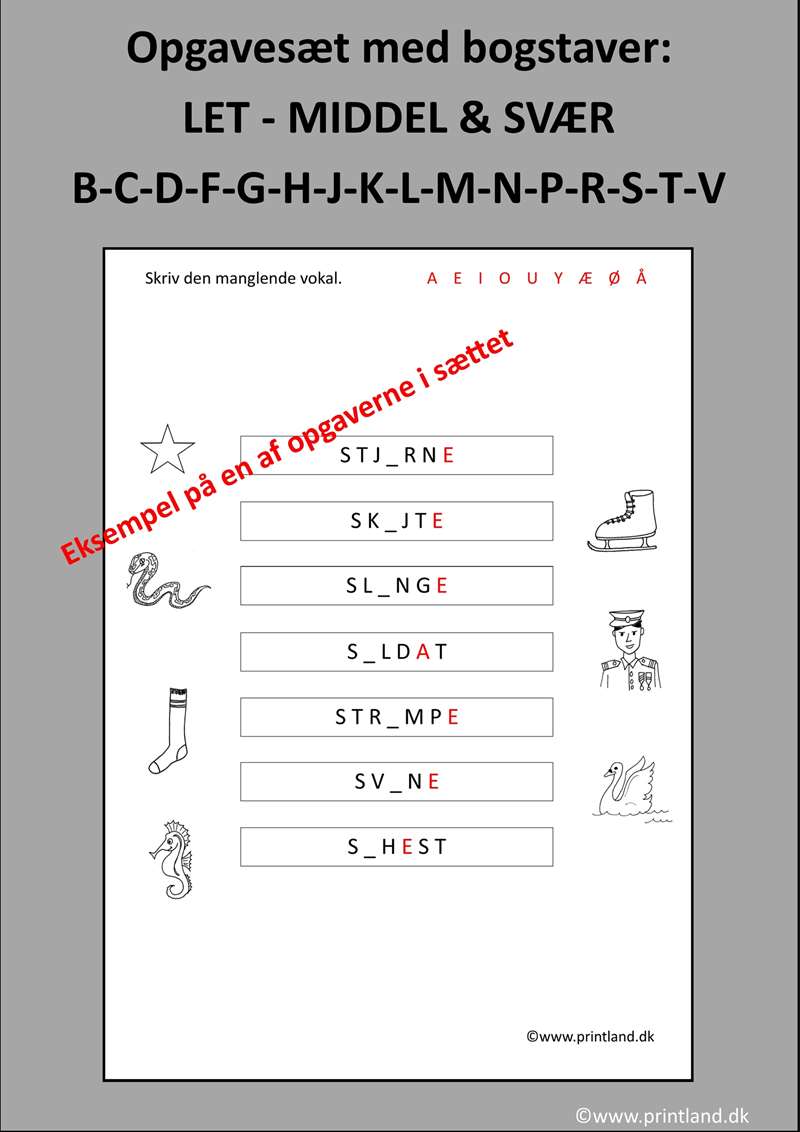 Opgavesæt med bogstaver:
LET - MIDDEL & SVÆR
B-C-D-F-G-H-J-K-L-M-N-P-R-S-T-V

Skriv den manglende vokal.

A E I O U Y Æ Ø Å

Eksempel på en af opgaverne i sættet

STJ_RNE

SK_JTE

SL_NGE

S_LDAT

STR_MPE

SV_NE

S_HEST

©www.printland.dk

©www.printland.dk